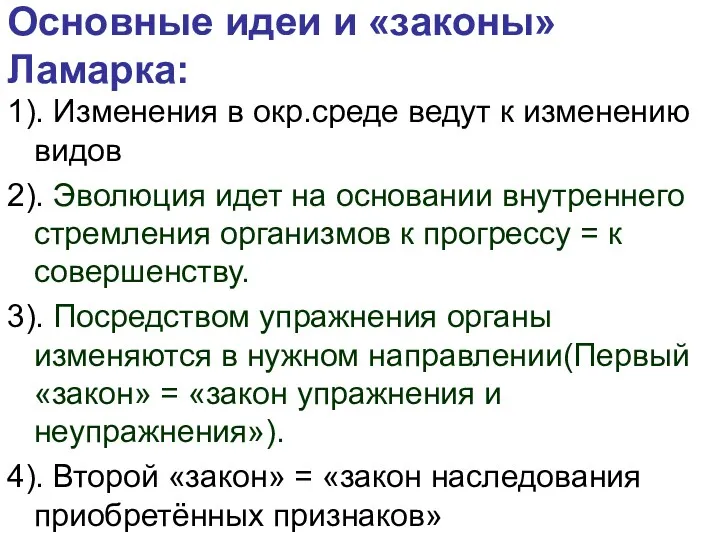 Основные идеи и «законы» Ламарка:

1). Изменения в окр.среде ведут к изменению видов

2). Эволюция идет на основании внутреннего стремления организмов к прогрессу = к совершенству.

3). Посредством упражнения органы изменяются в нужном направлении(Первый «закон» = «закон упражнения и неупражнения»).

4). Второй «закон» = «закон наследования приобретённых признаков»